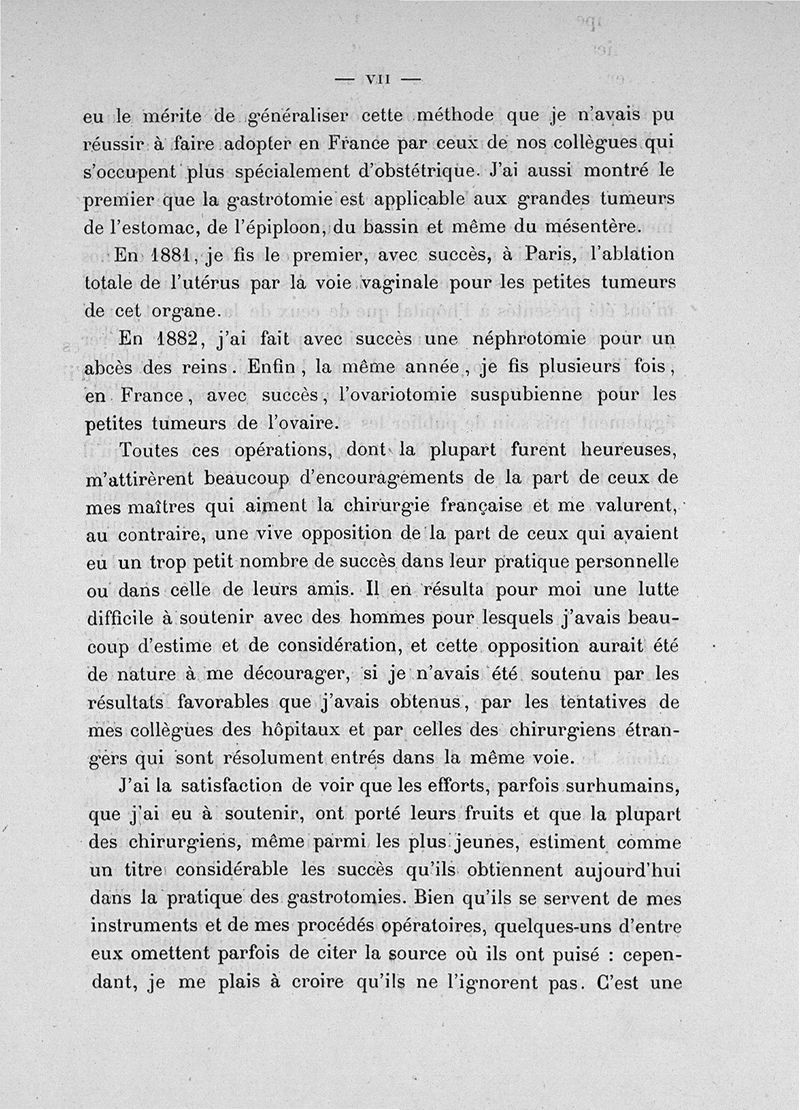 — VII —

eu le mérite de généraliser cette méthode que je n'avais pu réussir à faire adopter en France par ceux de nos collègues qui s'occupent plus spécialement d'obstétrique. J'ai aussi montré le premier que la gastrotomie est applicable aux grandes tumeurs de l'estomac, de l'épiploon, du bassin et même du mésentère.

En 1881, je fis le premier, avec succès, à Paris, l'ablation totale de l'utérus par la voie vaginale pour les petites tumeurs de cet organe.

En 1882, j'ai fait avec succès une néphrotomie pour un abcès des reins. Enfin, la même année, je fis plusieurs fois, en France, avec succès, l'ovariotomie suspubienne pour les petites tumeurs de l'ovaire.

Toutes ces opérations, dont la plupart furent heureuses, m'attirèrent beaucoup d'encouragements de la part de ceux de mes maîtres qui aiment la chirurgie française et me valurent, au contraire, une vive opposition de la part de ceux qui avaient eu un trop petit nombre de succès dans leur pratique personnelle ou dans celle de leurs amis. Il en résulta pour moi une lutte difficile à soutenir avec des hommes pour lesquels j'avais beaucoup d'estime et de considération, et cette opposition aurait été de nature à me décourager, si je n'avais été soutenu par les résultats favorables que j'avais obtenus, par les tentatives de mes collègues des hôpitaux et par celles des chirurgiens étrangers qui sont résolument entrés dans la même voie.

J'ai la satisfaction de voir que les efforts, parfois surhumains, que j'ai eu à soutenir, ont porté leurs fruits et que la plupart des chirurgiens, même parmi les plus jeunes, estiment comme un titre considérable les succès qu'ils obtiennent aujourd'hui dans la pratique des gastrotomies. Bien qu'ils se servent de mes instruments et de mes procédés opératoires, quelques-uns d'entre eux omettent parfois de citer la source où ils ont puisé : cependant, je me plais à croire qu'ils ne l'ignorent pas. C'est une